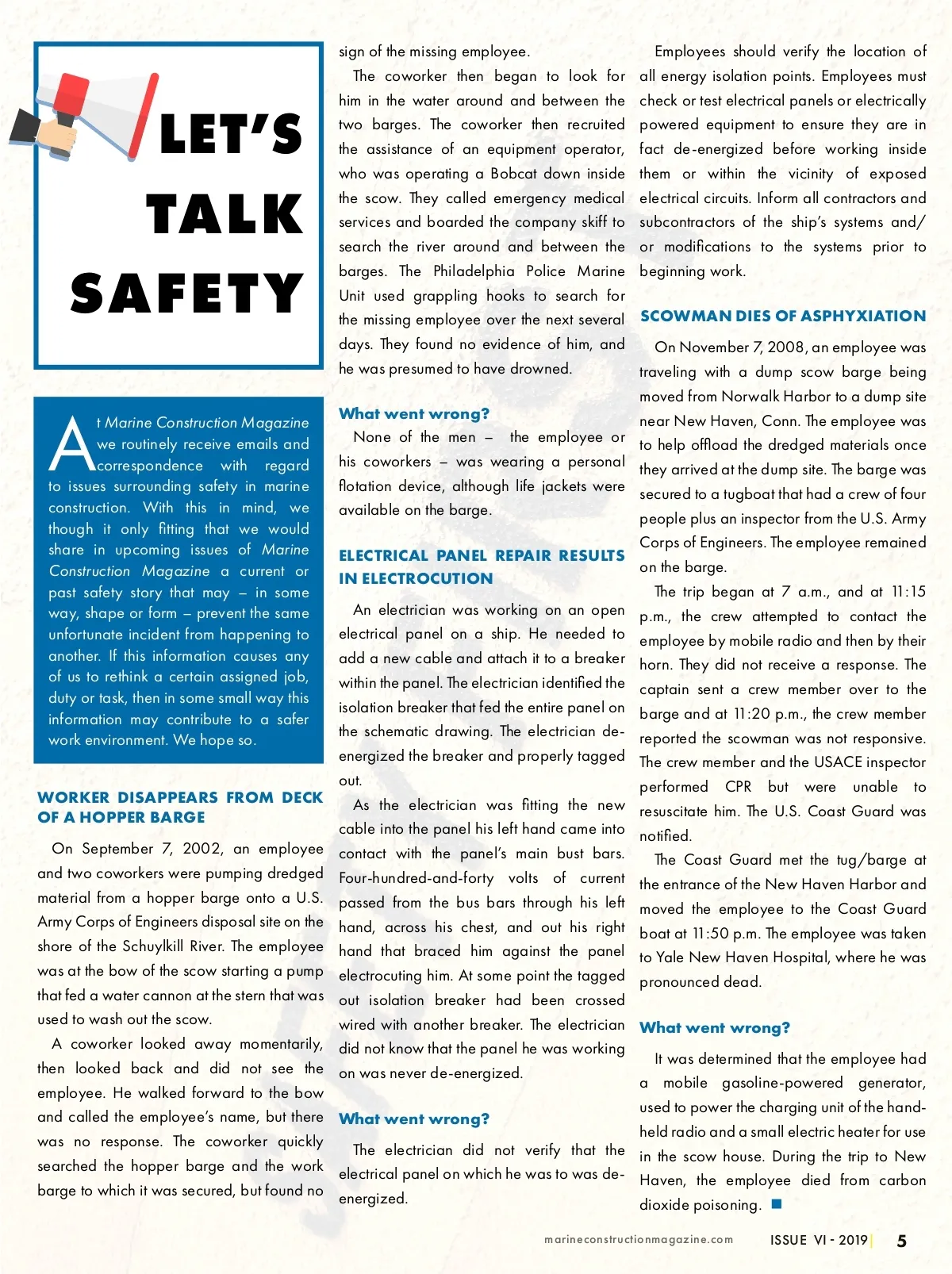 LET'S TALK SAFETY

At Marine Construction Magazine we routinely receive emails and correspondence with regard to issues surrounding safety in marine construction. With this in mind, we though it only fitting that we would share in upcoming issues of Marine Construction Magazine a current or past safety story that may – in some way, shape or form – prevent the same unfortunate incident from happening to another. If this information causes any of us to rethink a certain assigned job, duty or task, then in some small way this information may contribute to a safer work environment. We hope so.

WORKER DISAPPEARS FROM DECK OF A HOPPER BARGE

On September 7, 2002, an employee and two coworkers were pumping dredged material from a hopper barge onto a U.S. Army Corps of Engineers disposal site on the shore of the Schuylkill River. The employee was at the bow of the scow starting a pump that fed a water cannon at the stern that was used to wash out the scow.

A coworker looked away momentarily, then looked back and did not see the employee. He walked forward to the bow and called the employee's name, but there was no response. The coworker quickly searched the hopper barge and the work barge to which it was secured, but found no sign of the missing employee.

The coworker then began to look for him in the water around and between the two barges. The coworker then recruited the assistance of an equipment operator, who was operating a Bobcat down inside the scow. They called emergency medical services and boarded the company skiff to search the river around and between the barges. The Philadelphia Police Marine Unit used grappling hooks to search for the missing employee over the next several days. They found no evidence of him, and he was presumed to have drowned.

What went wrong?

None of the men – the employee or his coworkers – was wearing a personal flotation device, although life jackets were available on the barge.

ELECTRICAL PANEL REPAIR RESULTS IN ELECTROCUTION

An electrician was working on an open electrical panel on a ship. He needed to add a new cable and attach it to a breaker within the panel. The electrician identified the isolation breaker that fed the entire panel on the schematic drawing. The electrician de-energized the breaker and properly tagged out.

As the electrician was fitting the new cable into the panel his left hand came into contact with the panel's main bust bars. Four-hundred-and-forty volts of current passed from the bus bars through his left hand, across his chest, and out his right hand that braced him against the panel electrocuting him. At some point the tagged out isolation breaker had been crossed wired with another breaker. The electrician did not know that the panel he was working on was never de-energized.

What went wrong?

The electrician did not verify that the electrical panel on which he was to was de-energized.

Employees should verify the location of all energy isolation points. Employees must check or test electrical panels or electrically powered equipment to ensure they are in fact de-energized before working inside them or within the vicinity of exposed electrical circuits. Inform all contractors and subcontractors of the ship's systems and/or modifications to the systems prior to beginning work.

SCOWMAN DIES OF ASPHYXIATION

On November 7, 2008, an employee was traveling with a dump scow barge being moved from Norwalk Harbor to a dump site near New Haven, Conn. The employee was to help offload the dredged materials once they arrived at the dump site. The barge was secured to a tugboat that had a crew of four people plus an inspector from the U.S. Army Corps of Engineers. The employee remained on the barge.

The trip began at 7 a.m., and at 11:15 p.m., the crew attempted to contact the employee by mobile radio and then by their horn. They did not receive a response. The captain sent a crew member over to the barge and at 11:20 p.m., the crew member reported the scowman was not responsive. The crew member and the USACE inspector performed CPR but were unable to resuscitate him. The U.S. Coast Guard was notified.

The Coast Guard met the tug/barge at the entrance of the New Haven Harbor and moved the employee to the Coast Guard boat at 11:50 p.m. The employee was taken to Yale New Haven Hospital, where he was pronounced dead.

What went wrong?

It was determined that the employee had a mobile gasoline-powered generator, used to power the charging unit of the hand-held radio and a small electric heater for use in the scow house. During the trip to New Haven, the employee died from carbon dioxide poisoning.

marineconstructionmagazine.com ISSUE VI - 2019 | 5